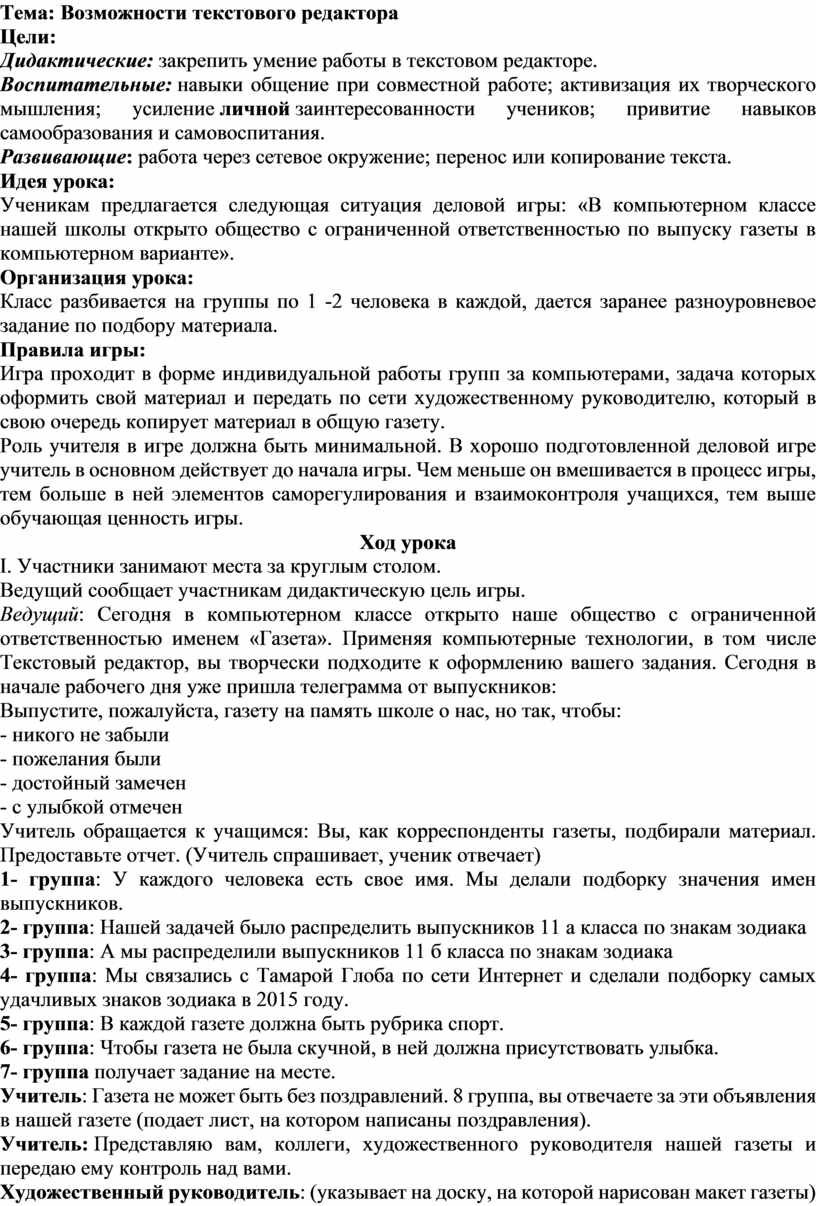 Тема: Возможности текстового редактора
Цели:
Дидактические: закрепить умение работы в текстовом редакторе.
Воспитательные: навыки общение при совместной работе; активизация их творческого мышления; усиление личной заинтересованности учеников; привитие навыков самообразования и самовоспитания.
Развивающие: работа через сетевое окружение; перенос или копирование текста.
Идея урока:
Ученикам предлагается следующая ситуация деловой игры: «В компьютерном классе нашей школы открыто общество с ограниченной ответственностью по выпуску газеты в компьютерном варианте».
Организация урока:
Класс разбивается на группы по 1 -2 человека в каждой, дается заранее разноуровневое задание по подбору материала.
Правила игры:
Игра проходит в форме индивидуальной работы групп за компьютерами, задача которых оформить свой материал и передать по сети художественному руководителю, который в свою очередь копирует материал в общую газету.
Роль учителя в игре должна быть минимальной. В хорошо подготовленной деловой игре учитель в основном действует до начала игры. Чем меньше он вмешивается в процесс игры, тем больше в ней элементов саморегулирования и взаимоконтроля учащихся, тем выше обучающая ценность игры.
Ход урока
I. Участники занимают места за круглым столом.
Ведущий сообщает участникам дидактическую цель игры.
Ведущий: Сегодня в компьютерном классе открыто наше общество с ограниченной ответственностью именем «Газета». Применяя компьютерные технологии, в том числе Текстовый редактор, вы творчески подходите к оформлению вашего задания. Сегодня в начале рабочего дня уже пришла телеграмма от выпускников:
Выпустите, пожалуйста, газету на память школе о нас, но так, чтобы:
- никого не забыли
- пожелания были
- достойный замечен
- с улыбкой отмечен
Учитель обращается к учащимся: Вы, как корреспонденты газеты, подбирали материал. Предоставьте отчет. (Учитель спрашивает, ученик отвечает)
1- группа: У каждого человека есть свое имя. Мы делали подборку значения имен выпускников.
2- группа: Нашей задачей было распределить выпускников 11 а класса по знакам зодиака
3- группа: А мы распределили выпускников 11 б класса по знакам зодиака
4- группа: Мы связались с Тамарой Глоба по сети Интернет и сделали подборку самых удачливых знаков зодиака в 2015 году.
5- группа: В каждой газете должна быть рубрика спорт.
6- группа: Чтобы газета не была скучной, в ней должна присутствовать улыбка.
7- группа получает задание на месте.
Учитель: Газета не может быть без поздравлений. 8 группа, вы отвечаете за эти объявления в нашей газете (подает лист, на котором написаны поздравления).
Учитель: Представляю вам, коллеги, художественного руководителя нашей газеты и передаю ему контроль над вами.
Художественный руководитель: (указывает на доску, на которой нарисован макет газеты)